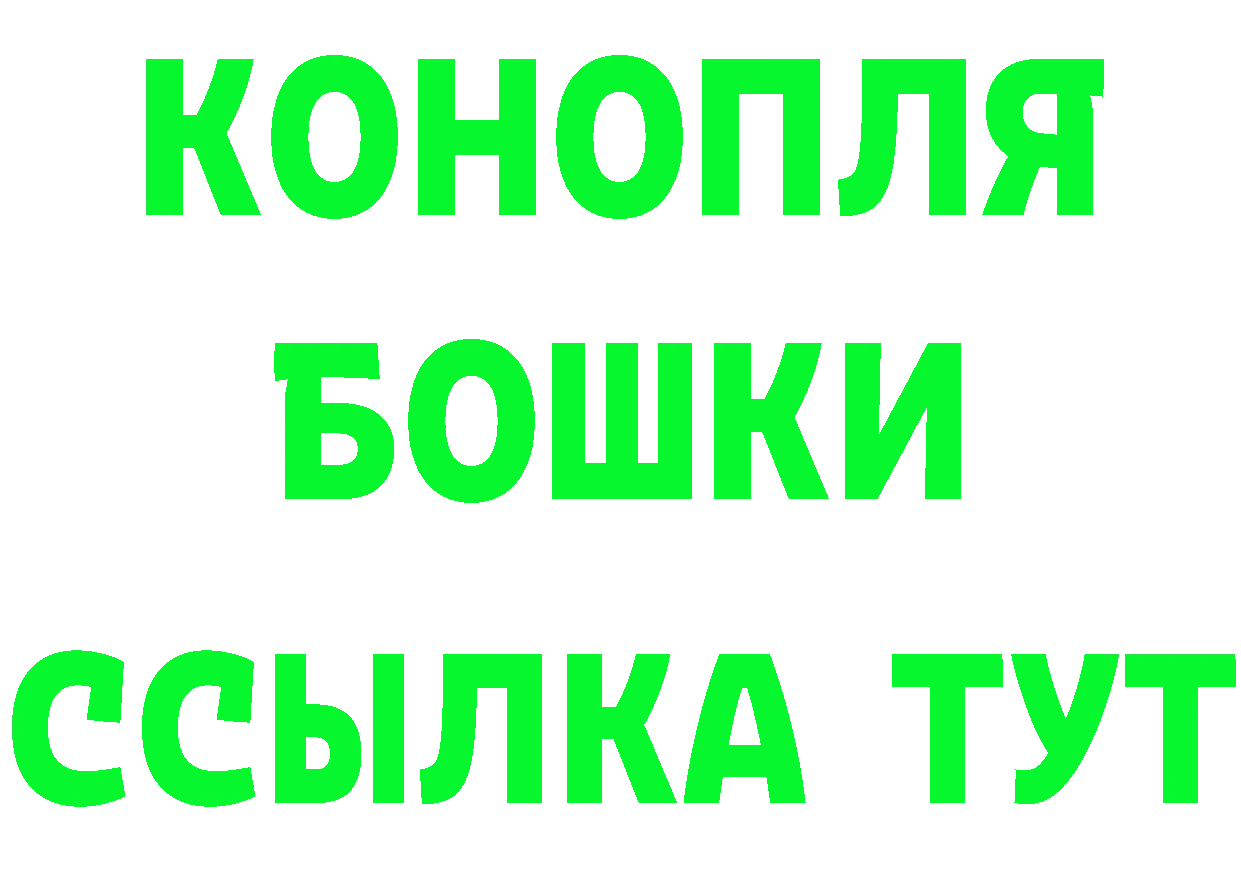 КОНОПЛЯ
БОШКИ
ССЫЛКА ТУТ